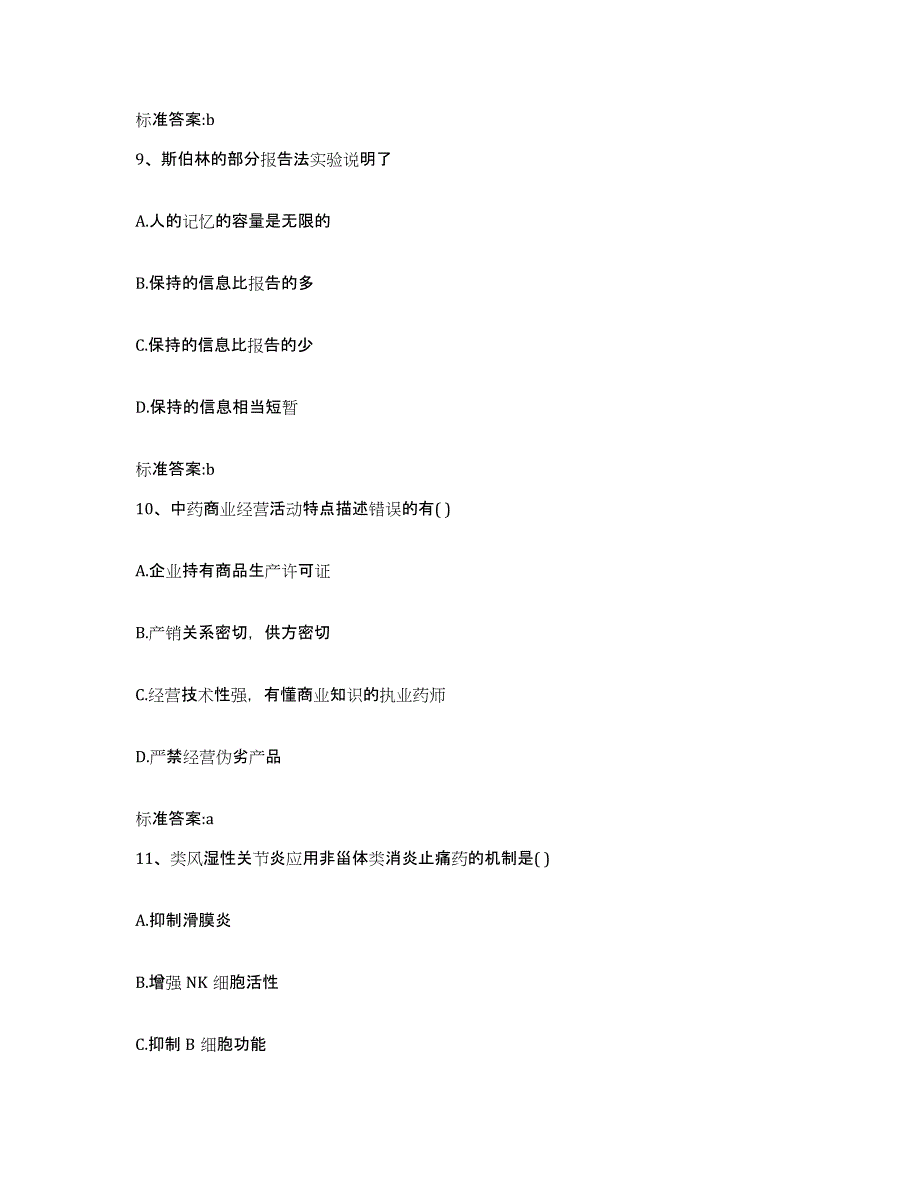 标准答案:b

9、斯伯林的部分报告法实验说明了

A.人的记忆的容量是无限的

B.保持的信息比报告的多

C.保持的信息比报告的少

D.保持的信息相当短暂

标准答案:b

10、中药商业经营活动特点描述错误的有( )

A.企业持有商品生产许可证

B.产销关系密切，供方密切

C.经营技术性强，有懂商业知识的执业药师

D.严禁经营伪劣产品

标准答案:a

11、类风湿性关节炎应用非甾体类消炎止痛药的机制是( )

A.抑制滑膜炎

B.增强 NK 细胞活性

C.抑制 B 细胞功能